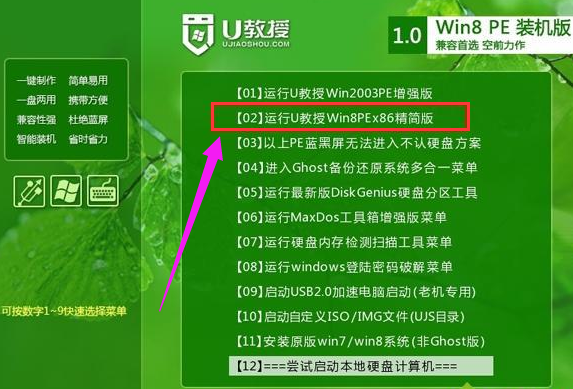 U教授
UJIAOSHOU.COM

1.0 Win8 PE 装机版
兼容首选 空前力作

一键制作 简单易用
一盘两用 携带方便
兼容性强 杜绝蓝屏
智能装机 省时省力

可按数字1~9快速选择菜单

【01】运行U教授Win2003PE增强版
【02】运行U教授Win8PEx86精简版
【03】以上PE蓝黑屏无法进入不认硬盘方案
【04】进入Ghost备份还原系统多合一菜单
【05】运行最新版DiskGenius硬盘分区工具
【06】运行MaxDos工具箱增强版菜单
【07】运行硬盘内存检测扫描工具菜单
【08】运行windows登陆密码破解菜单
【09】启动USB2.0加速电脑启动(老机专用)
【10】启动自定义ISO/IMG文件(UJS目录)
【11】安装原版win7/win8系统(非Ghost版)
【12】===尝试启动本地硬盘计算机===